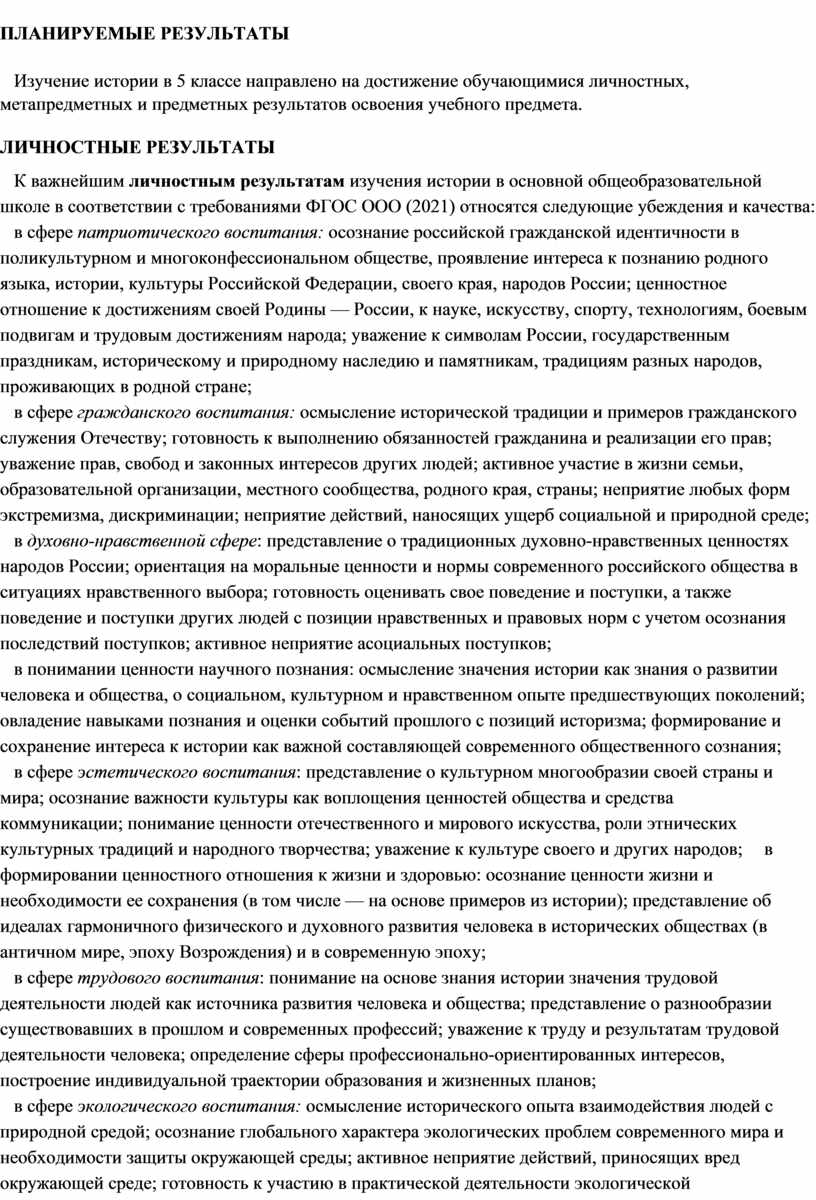 ПЛАНИРУЕМЫЕ РЕЗУЛЬТАТЫ

Изучение истории в 5 классе направлено на достижение обучающимися личностных, метапредметных и предметных результатов освоения учебного предмета.

ЛИЧНОСТНЫЕ РЕЗУЛЬТАТЫ

К важнейшим личностным результатам изучения истории в основной общеобразовательной школе в соответствии с требованиями ФГОС ООО (2021) относятся следующие убеждения и качества:

в сфере патриотического воспитания: осознание российской гражданской идентичности в поликультурном и многоконфессиональном обществе, проявление интереса к познанию родного языка, истории, культуры Российской Федерации, своего края, народов России; ценностное отношение к достижениям своей Родины — России, к науке, искусству, спорту, технологиям, боевым подвигам и трудовым достижениям народа; уважение к символам России, государственным праздникам, историческому и природному наследию и памятникам, традициям разных народов, проживающих в родной стране;

в сфере гражданского воспитания: осмысление исторической традиции и примеров гражданского служения Отечеству; готовность к выполнению обязанностей гражданина и реализации его прав; уважение прав, свобод и законных интересов других людей; активное участие в жизни семьи, образовательной организации, местного сообщества, родного края, страны; неприятие любых форм экстремизма, дискриминации; неприятие действий, наносящих ущерб социальной и природной среде;

в духовно-нравственной сфере: представление о традиционных духовно-нравственных ценностях народов России; ориентация на моральные ценности и нормы современного российского общества в ситуациях нравственного выбора; готовность оценивать свое поведение и поступки, а также поведение и поступки других людей с позиции нравственных и правовых норм с учетом осознания последствий поступков; активное неприятие асоциальных поступков;

в понимании ценности научного познания: осмысление значения истории как знания о развитии человека и общества, о социальном, культурном и нравственном опыте предшествующих поколений; овладение навыками познания и оценки событий прошлого с позиций историзма; формирование и сохранение интереса к истории как важной составляющей современного общественного сознания;

в сфере эстетического воспитания: представление о культурном многообразии своей страны и мира; осознание важности культуры как воплощения ценностей общества и средства коммуникации; понимание ценности отечественного и мирового искусства, роли этнических культурных традиций и народного творчества; уважение к культуре своего и других народов; в формировании ценностного отношения к жизни и здоровью: осознание ценности жизни и необходимости ее сохранения (в том числе — на основе примеров из истории); представление об идеалах гармоничного физического и духовного развития человека в исторических обществах (в античном мире, эпоху Возрождения) и в современную эпоху;

в сфере трудового воспитания: понимание на основе знания истории значения трудовой деятельности людей как источника развития человека и общества; представление о разнообразии существовавших в прошлом и современных профессий; уважение к труду и результатам трудовой деятельности человека; определение сферы профессионально-ориентированных интересов, построение индивидуальной траектории образования и жизненных планов;

в сфере экологического воспитания: осмысление исторического опыта взаимодействия людей с природной средой; осознание глобального характера экологических проблем современного мира и необходимости защиты окружающей среды; активное неприятие действий, приносящих вред окружающей среде; готовность к участию в практической деятельности экологической